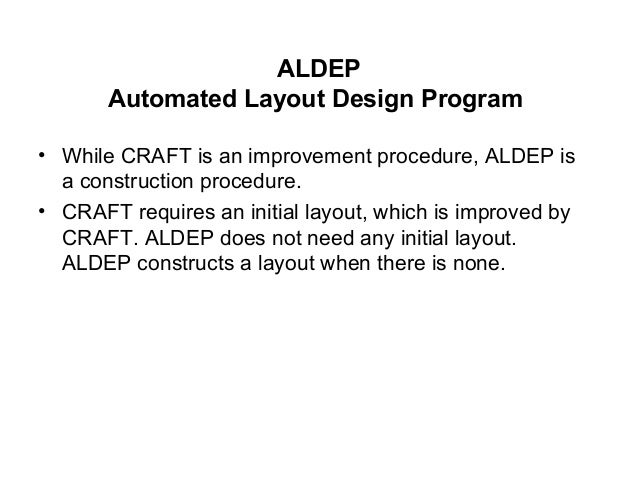 ALDEP
Automated Layout Design Program

• While CRAFT is an improvement procedure, ALDEP is a construction procedure.
• CRAFT requires an initial layout, which is improved by CRAFT. ALDEP does not need any initial layout. ALDEP constructs a layout when there is none.